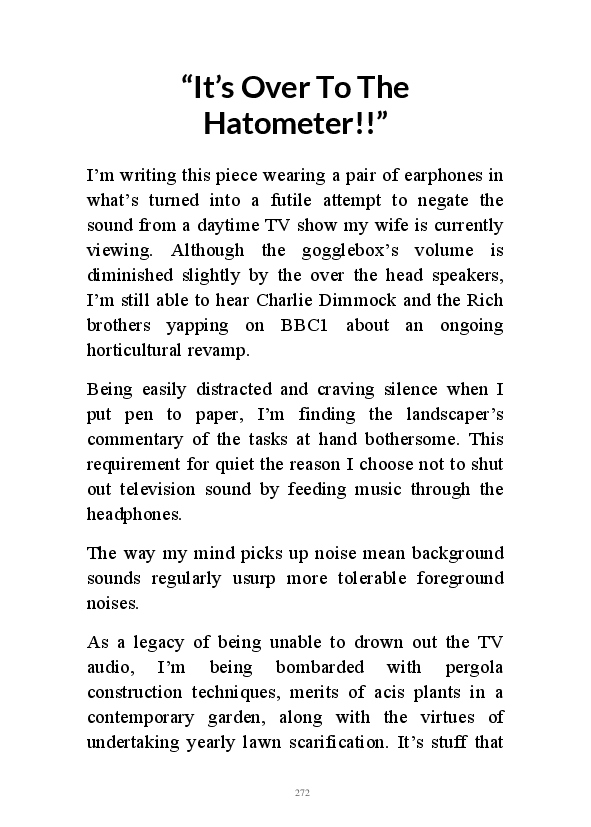 “It’s Over To The Hatometer!!”

I’m writing this piece wearing a pair of earphones in what’s turned into a futile attempt to negate the sound from a daytime TV show my wife is currently viewing. Although the gogglebox’s volume is diminished slightly by the over the head speakers, I’m still able to hear Charlie Dimmock and the Rich brothers yapping on BBC1 about an ongoing horticultural revamp.

Being easily distracted and craving silence when I put pen to paper, I’m finding the landscaper’s commentary of the tasks at hand bothersome. This requirement for quiet the reason I choose not to shut out television sound by feeding music through the headphones.

The way my mind picks up noise mean background sounds regularly usurp more tolerable foreground noises.

As a legacy of being unable to drown out the TV audio, I’m being bombarded with pergola construction techniques, merits of acis plants in a contemporary garden, along with the virtues of undertaking yearly lawn scarification. It’s stuff that

272